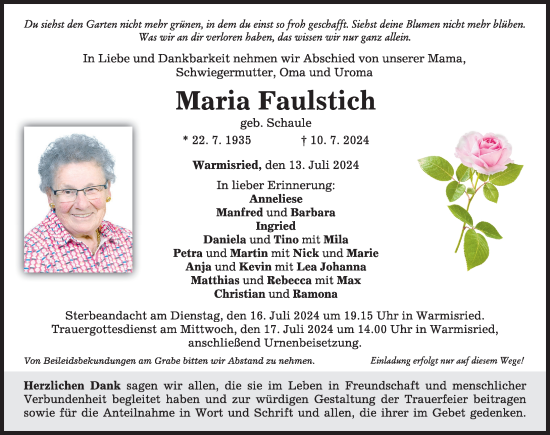 Du siehst den Garten nicht mehr grünen, in dem du einst so froh geschafft. Siehst deine Blumen nicht mehr blühen. Was wir an dir verloren haben, das wissen wir nur ganz allein.

In Liebe und Dankbarkeit nehmen wir Abschied von unserer Mama, Schwiegermutter, Oma und Uroma

Maria Faulstich

geb. Schaule

* 22. 7. 1935 † 10. 7. 2024

Warmisried, den 13. Juli 2024

In lieber Erinnerung:
Anneliese
Manfred und Barbara
Ingried
Daniela und Tino mit Mila
Petra und Martin mit Nick und Marie
Anja und Kevin mit Lea Johanna
Matthias und Rebecca mit Max
Christian und Ramona

Sterbeandacht am Dienstag, den 16. Juli 2024 um 19.15 Uhr in Warmisried. Trauergottesdienst am Mittwoch, den 17. Juli 2024 um 14.00 Uhr in Warmisried, anschließend Urnenbeisetzung.

Von Beileidsbekundungen am Grabe bitten wir Abstand zu nehmen.

Einladung erfolgt nur auf diesem Wege!

Herzlichen Dank sagen wir allen, die sie im Leben in Freundschaft und menschlicher Verbundenheit begleitet haben und zur würdigen Gestaltung der Trauerfeier beitragen sowie für die Anteilnahme in Wort und Schrift und allen, die ihrer im Gebet gedenken.